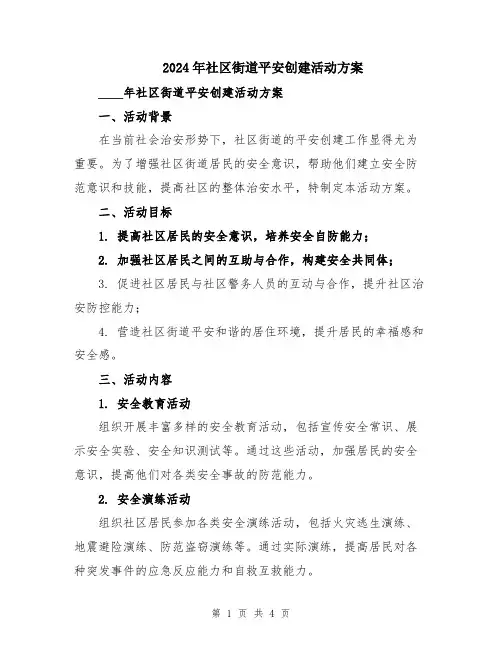 2024年社区街道平安创建活动方案

____年社区街道平安创建活动方案

一、活动背景

在当前社会治安形势下，社区街道的平安创建工作显得尤为重要。为了增强社区街道居民的安全意识，帮助他们建立安全防范意识和技能，提高社区的整体治安水平，特制定本活动方案。

二、活动目标

1. 提高社区居民的安全意识，培养安全自防能力；

2. 加强社区居民之间的互助与合作，构建安全共同体；

3. 促进社区居民与社区警务人员的互动与合作，提升社区治安防控能力；

4. 营造社区街道平安和谐的居住环境，提升居民的幸福感和安全感。

三、活动内容

1. 安全教育活动

组织开展丰富多样的安全教育活动，包括宣传安全常识、展示安全实验、安全知识测试等。通过这些活动，加强居民的安全意识，提高他们对各类安全事故的防范能力。

2. 安全演练活动

组织社区居民参加各类安全演练活动，包括火灾逃生演练、地震避险演练、防范盗窃演练等。通过实际演练，提高居民对各种突发事件的应急反应能力和自救互救能力。

第 1 页 共 4 页